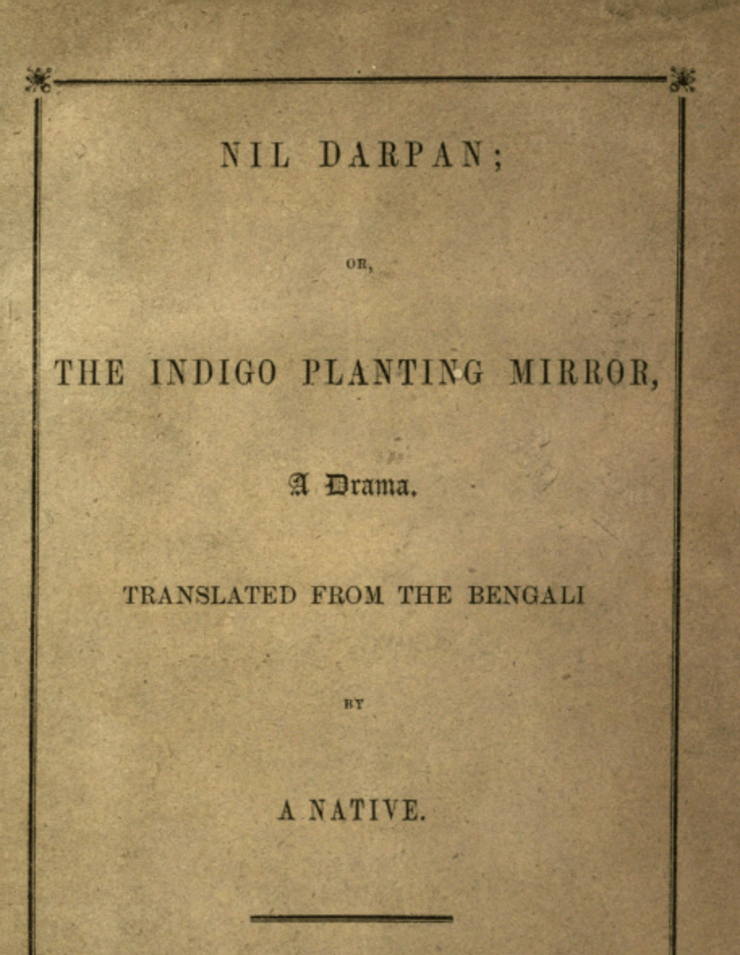 NIL DARPAN;

OR,

THE INDIGO PLANTING MIRROR,

A Drama.

TRANSLATED FROM THE BENGALI

BY

A NATIVE.